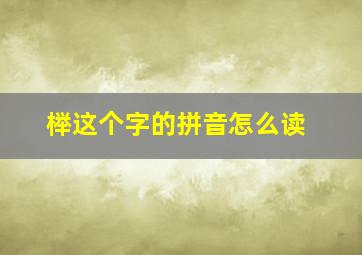 榉这个字的拼音怎么读